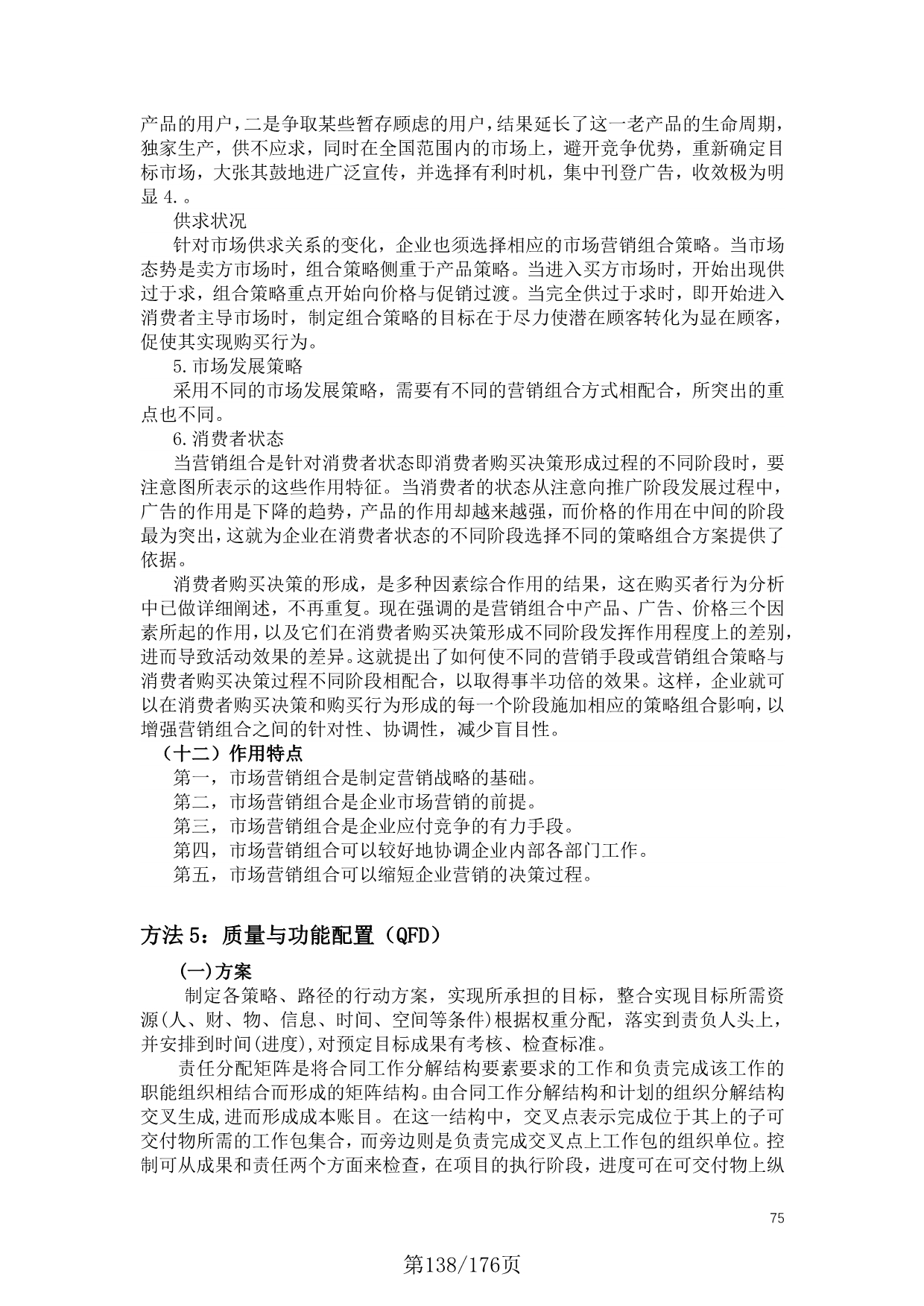 产品的用户，二是争取某些暂存顾虑的用户，结果延长了这一老产品的生命周期，独家生产，供不应求，同时在全国范围内的市场上，避开竞争优势，重新确定目标市场，大张其鼓地进广泛宣传，并选择有利时机，集中刊登广告，收效极为明显 4.。

供求状况

针对市场供求关系的变化，企业也须选择相应的市场营销组合策略。当市场态势是卖方市场时，组合策略侧重于产品策略。当进入买方市场时，开始出现供过于求，组合策略重点开始向价格与促销过渡。当完全供过于求时，即开始进入消费者主导市场时，制定组合策略的目标在于尽力使潜在顾客转化为显在顾客，促使其实现购买行为。

5.市场发展策略

采用不同的市场发展策略，需要有不同的营销组合方式相配合，所突出的重点也不同。

6.消费者状态

当营销组合是针对消费者状态即消费者购买决策形成过程的不同阶段时，要注意图所表示的这些作用特征。当消费者的状态从注意向推广阶段发展过程中，广告的作用是下降的趋势，产品的作用却越来越强，而价格的作用在中间的阶段最为突出，这就为企业在消费者状态的不同阶段选择不同的策略组合方案提供了依据。

消费者购买决策的形成，是多种因素综合作用的结果，这在购买者行为分析中已做详细阐述，不再重复。现在强调的是营销组合中产品、广告、价格三个因素所起的作用，以及它们在消费者购买决策形成不同阶段发挥作用程度上的差别，进而导致活动效果的差异。这就提出了如何使不同的营销手段或营销组合策略与消费者购买决策过程不同阶段相配合，以取得事半功倍的效果。这样，企业就可以在消费者购买决策和购买行为形成的每一个阶段施加相应的策略组合影响，以增强营销组合之间的针对性、协调性，减少盲目性。

（十二）作用特点

第一，市场营销组合是制定营销战略的基础。

第二，市场营销组合是企业市场营销的前提。

第三，市场营销组合是企业应付竞争的有力手段。

第四，市场营销组合可以较好地协调企业内部各部门工作。

第五，市场营销组合可以缩短企业营销的决策过程。

方法 5：质量与功能配置（QFD）

(一)方案

制定各策略、路径的行动方案，实现所承担的目标，整合实现目标所需资源(人、财、物、信息、时间、空间等条件)根据权重分配，落实到责负人头上，并安排到时间(进度),对预定目标成果有考核、检查标准。

责任分配矩阵是将合同工作分解结构要素要求的工作和负责完成该工作的职能组织相结合而形成的矩阵结构。由合同工作分解结构和计划的组织分解结构交叉生成,进而形成成本账目。在这一结构中，交叉点表示完成位于其上的子可交付物所需的工作包集合，而旁边则是负责完成交叉点上工作包的组织单位。控制可从成果和责任两个方面来检查，在项目的执行阶段，进度可在可交付物上纵

75

第138/176页